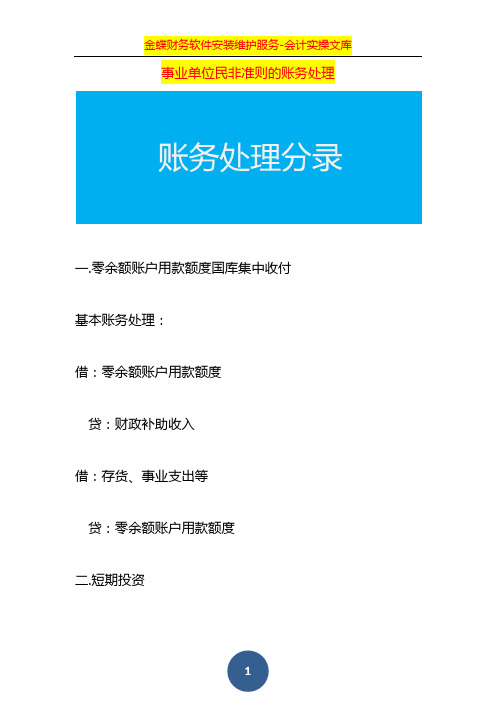 金蝶财务软件安装维护服务-会计实操文库

事业单位民非准则的账务处理

账务处理分录

一.零余额账户用款额度国库集中收付

基本账务处理：

借：零余额账户用款额度

贷：财政补助收入

借：存货、事业支出等

贷：零余额账户用款额度

二.短期投资

1